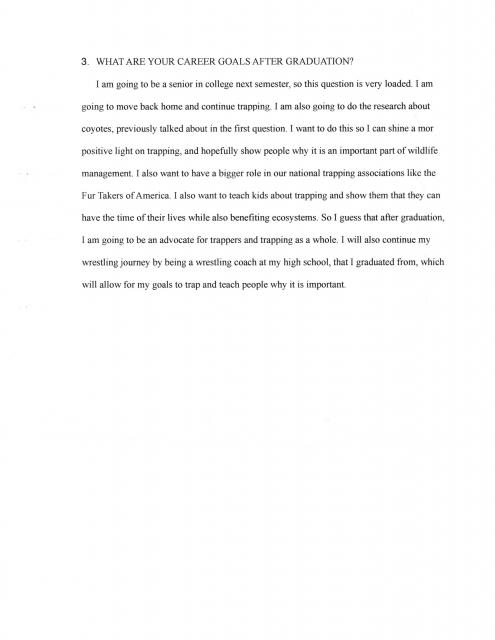 3. WHAT ARE YOUR CAREER GOALS AFTER GRADUATION?

I am going to be a senior in college next semester, so this question is very loaded. I am going to move back home and continue trapping. I am also going to do the research about coyotes, previously talked about in the first question. I want to do this so I can shine a mor positive light on trapping, and hopefully show people why it is an important part of wildlife management. I also want to have a bigger role in our national trapping associations like the Fur Takers of America. I also want to teach kids about trapping and show them that they can have the time of their lives while also benefiting ecosystems. So I guess that after graduation, I am going to be an advocate for trappers and trapping as a whole. I will also continue my wrestling journey by being a wrestling coach at my high school, that I graduated from, which will allow for my goals to trap and teach people why it is important.